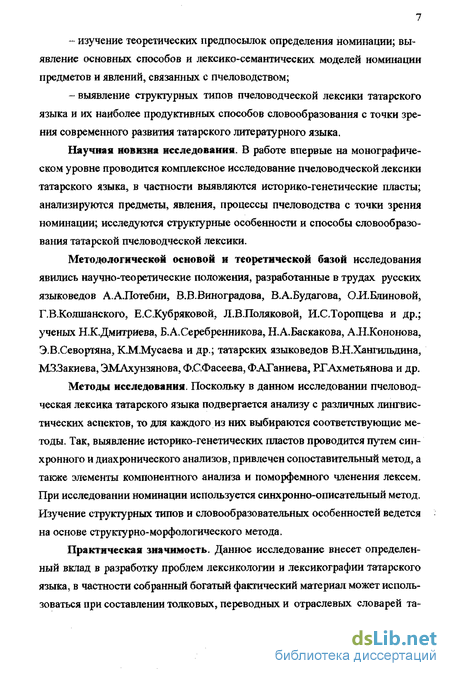 7

– изучение теоретических предпосылок определения номинации; выявление основных способов и лексико-семантических моделей номинации предметов и явлений, связанных с пчеловодством;

– выявление структурных типов пчеловодческой лексики татарского языка и их наиболее продуктивных способов словообразования с точки зрения современного развития татарского литературного языка.

Научная новизна исследования. В работе впервые на монографическом уровне проводится комплексное исследование пчеловодческой лексики татарского языка, в частности выявляются историко-генетические пласты; анализируются предметы, явления, процессы пчеловодства с точки зрения номинации; исследуются структурные особенности и способы словообразования татарской пчеловодческой лексики.

Методологической основой и теоретической базой исследования явились научно-теоретические положения, разработанные в трудах русских языковедов А.А.Потебни, В.В.Виноградова, В.А.Будагова, О.И.Блиновой, Г.В.Колшанского, Е.С.Кубряковой, Л.В.Поляковой, И.С.Торопцева и др.; ученых Н.К.Дмитриева, Б.А.Серебренникова, Н.А.Баскакова, А.Н.Кононова, Э.В.Севортяна, К.М.Мусаева и др.; татарских языковедов В.Н.Хангильдина, М.З.Закиева, Э.М.Ахунзянова, Ф.С.Фасеева, Ф.А.Ганиева, Р.Г.Ахметьянова и др.

Методы исследования. Поскольку в данном исследовании пчеловодческая лексика татарского языка подвергается анализу с различных лингвистических аспектов, то для каждого из них выбираются соответствующие методы. Так, выявление историко-генетических пластов проводится путем синхронного и диахронического анализов, привлечен сопоставительный метод, а также элементы компонентного анализа и поморфемного членения лексем. При исследовании номинации используется синхронно-описательный метод. Изучение структурных типов и словообразовательных особенностей ведется на основе структурно-морфологического метода.

Практическая значимость. Данное исследование внесет определенный вклад в разработку проблем лексикологии и лексикографии татарского языка, в частности собранный богатый фактический материал может использоваться при составлении толковых, переводных и отраслевых словарей та-

dsLib.net
библиотека диссертаций